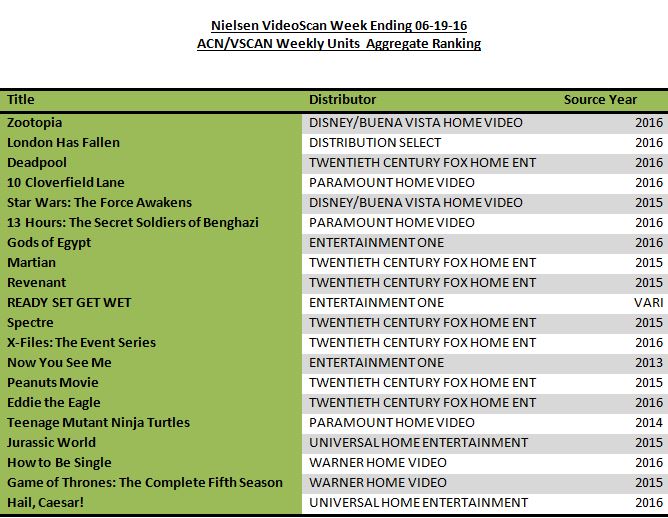 Nielsen VideoScan Week Ending 06-19-16
ACN/VSCAN Weekly Units Aggregate Ranking

| Title | Distributor | Source Year |
|---|---|---|
| Zootopia | DISNEY/BUENA VISTA HOME VIDEO | 2016 |
| London Has Fallen | DISTRIBUTION SELECT | 2016 |
| Deadpool | TWENTIETH CENTURY FOX HOME ENT | 2016 |
| 10 Cloverfield Lane | PARAMOUNT HOME VIDEO | 2016 |
| Star Wars: The Force Awakens | DISNEY/BUENA VISTA HOME VIDEO | 2015 |
| 13 Hours: The Secret Soldiers of Benghazi | PARAMOUNT HOME VIDEO | 2016 |
| Gods of Egypt | ENTERTAINMENT ONE | 2016 |
| Martian | TWENTIETH CENTURY FOX HOME ENT | 2015 |
| Revenant | TWENTIETH CENTURY FOX HOME ENT | 2015 |
| READY SET GET WET | ENTERTAINMENT ONE | VARI |
| Spectre | TWENTIETH CENTURY FOX HOME ENT | 2015 |
| X-Files: The Event Series | TWENTIETH CENTURY FOX HOME ENT | 2016 |
| Now You See Me | ENTERTAINMENT ONE | 2013 |
| Peanuts Movie | TWENTIETH CENTURY FOX HOME ENT | 2015 |
| Eddie the Eagle | TWENTIETH CENTURY FOX HOME ENT | 2016 |
| Teenage Mutant Ninja Turtles | PARAMOUNT HOME VIDEO | 2014 |
| Jurassic World | UNIVERSAL HOME ENTERTAINMENT | 2015 |
| How to Be Single | WARNER HOME VIDEO | 2016 |
| Game of Thrones: The Complete Fifth Season | WARNER HOME VIDEO | 2015 |
| Hail, Caesar! | UNIVERSAL HOME ENTERTAINMENT | 2016 |